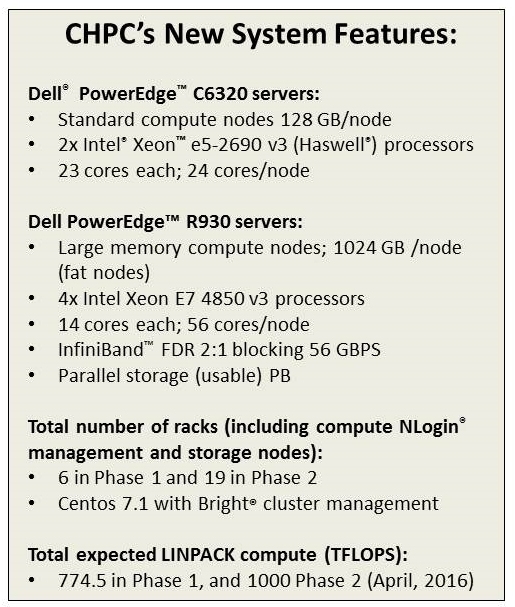 CHPC's New System Features:

Dell® PowerEdge™ C6320 servers:
• Standard compute nodes 128 GB/node
• 2x Intel® Xeon™ e5-2690 v3 (Haswell®) processors
• 23 cores each; 24 cores/node

Dell PowerEdge™ R930 servers:
• Large memory compute nodes; 1024 GB /node (fat nodes)
• 4x Intel Xeon E7 4850 v3 processors
• 14 cores each; 56 cores/node
• InfiniBand™ FDR 2:1 blocking 56 GBPS
• Parallel storage (usable) PB

Total number of racks (including compute NLogin® management and storage nodes):
• 6 in Phase 1 and 19 in Phase 2
• Centos 7.1 with Bright® cluster management

Total expected LINPACK compute (TFLOPS):
• 774.5 in Phase 1, and 1000 Phase 2 (April, 2016)